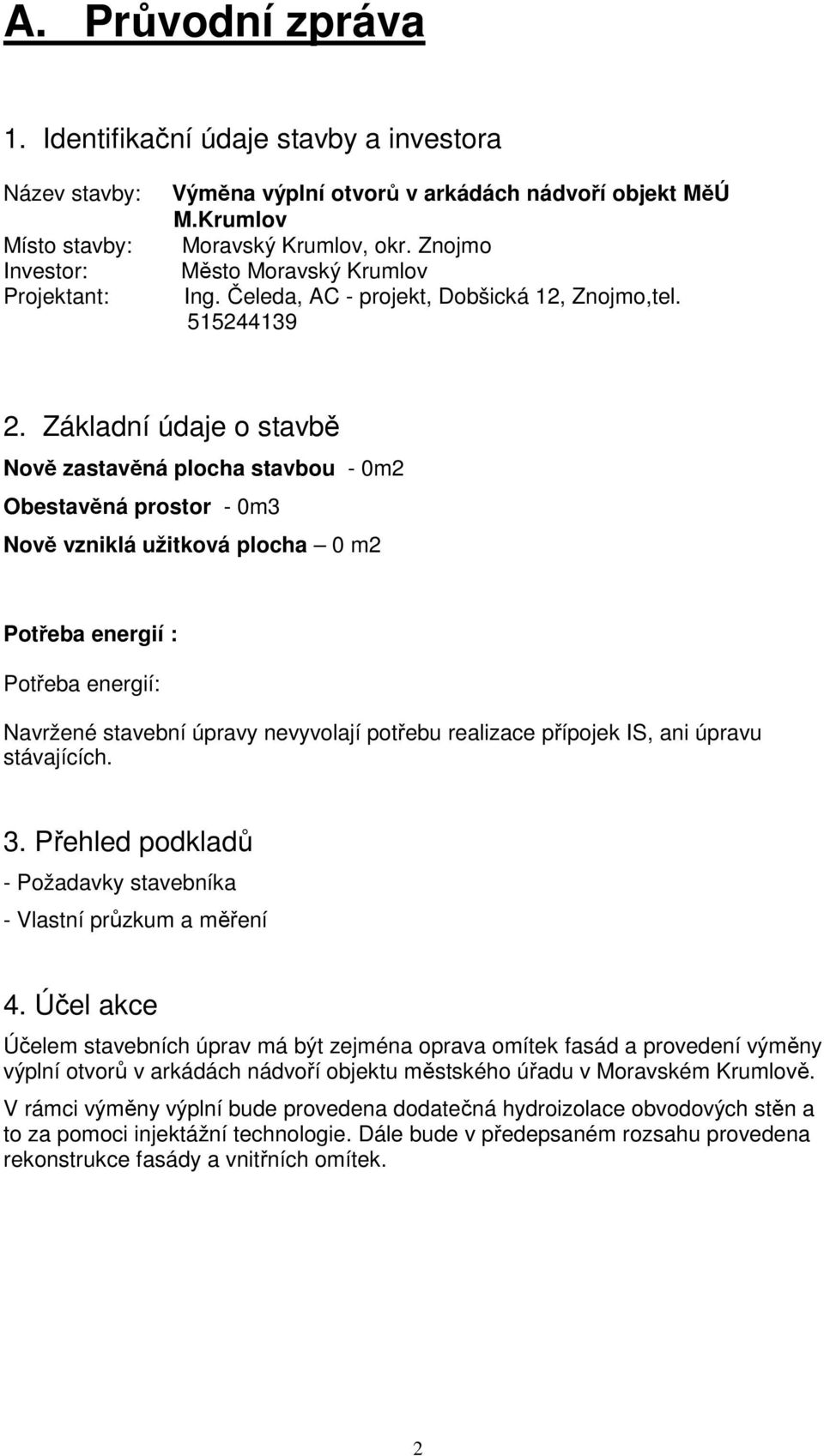 A. Průvodní zpráva

1. Identifikační údaje stavby a investora

Název stavby: Výměna výplní otvorů v arkádách nádvoří objekt MěÚ M.Krumlov
Místo stavby: Moravský Krumlov, okr. Znojmo
Investor: Město Moravský Krumlov
Projektant: Ing. Čeleda, AC - projekt, Dobšická 12, Znojmo,tel. 515244139

2. Základní údaje o stavbě

Nově zastavěná plocha stavbou - 0m2

Obestavěná prostor - 0m3

Nově vzniklá užitková plocha – 0 m2

Potřeba energií :

Potřeba energií:

Navržené stavební úpravy nevyvolají potřebu realizace přípojek IS, ani úpravu stávajících.

3. Přehled podkladů

- Požadavky stavebníka

- Vlastní průzkum a měření

4. Účel akce

Účelem stavebních úprav má být zejména oprava omítek fasád a provedení výměny výplní otvorů v arkádách nádvoří objektu městského úřadu v Moravském Krumlově.

V rámci výměny výplní bude provedena dodatečná hydroizolace obvodových stěn a to za pomoci injektážní technologie. Dále bude v předepsaném rozsahu provedena rekonstrukce fasády a vnitřních omítek.

2